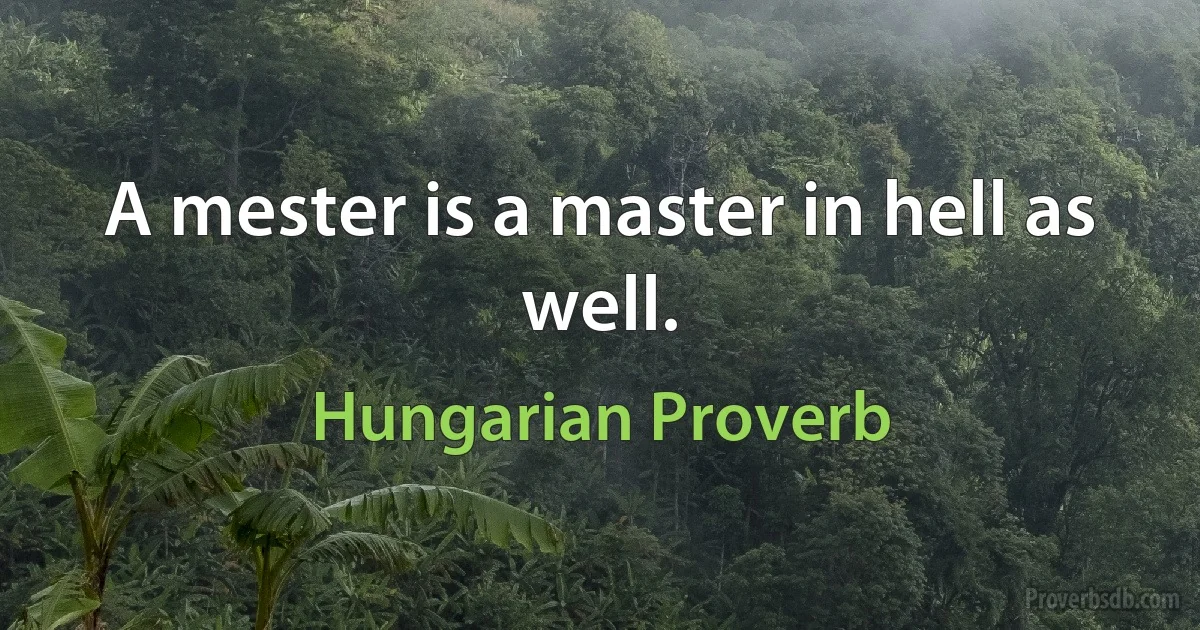 A mester is a master in hell as well.

Hungarian Proverb

Proverbsdb.com